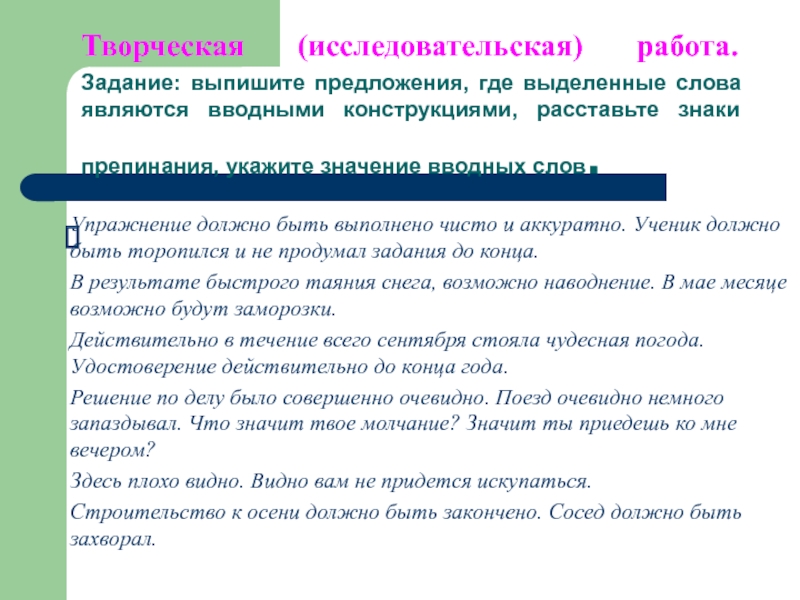 Творческая (исследовательская) работа.

Задание: выпишите предложения, где выделенные слова являются вводными конструкциями, расставьте знаки препинания, укажите значение вводных слов.

Упражнение должно быть выполнено чисто и аккуратно. Ученик должно быть торопился и не продумал задания до конца.

В результате быстрого таяния снега, возможно наводнение. В мае месяце возможно будут заморозки.

Действительно в течение всего сентября стояла чудесная погода. Удостоверение действительно до конца года.

Решение по делу было совершенно очевидно. Поезд очевидно немного запаздывал. Что значит твое молчание? Значит ты приедешь ко мне вечером?

Здесь плохо видно. Видно вам не придется искупаться.

Строительство к осени должно быть закончено. Сосед должно быть захворал.